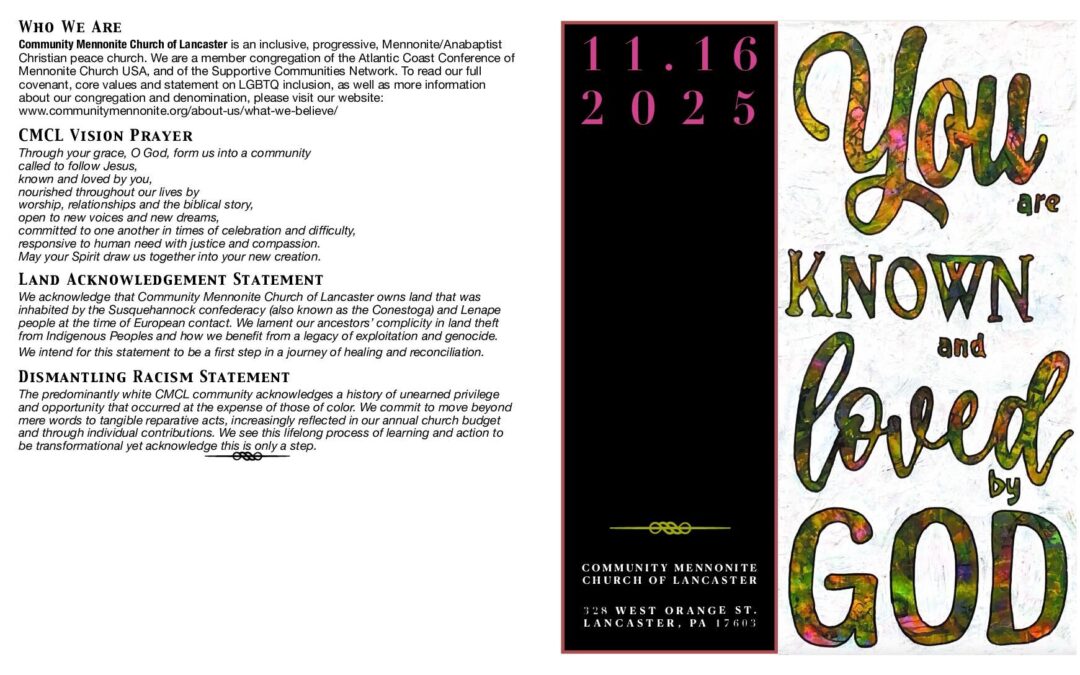 Who We Are

Community Mennonite Church of Lancaster is an inclusive, progressive, Mennonite/Anabaptist Christian peace church. We are a member congregation of the Atlantic Coast Conference of Mennonite Church USA, and of the Supportive Communities Network. To read our full covenant, core values and statement on LGBTQ inclusion, as well as more information about our congregation and denomination, please visit our website: www.communitymennonite.org/about-us/what-we-believe/

CMCL Vision Prayer

Through your grace, O God, form us into a community
called to follow Jesus,
known and loved by you,
nourished throughout our lives by
worship, relationships and the biblical story,
open to new voices and new dreams,
committed to one another in times of celebration and difficulty,
responsive to human need with justice and compassion.
May your Spirit draw us together into your new creation.

Land Acknowledgement Statement

We acknowledge that Community Mennonite Church of Lancaster owns land that was inhabited by the Susquehannock confederacy (also known as the Conestoga) and Lenape people at the time of European contact. We lament our ancestors' complicity in land theft from Indigenous Peoples and how we benefit from a legacy of exploitation and genocide.

We intend for this statement to be a first step in a journey of healing and reconciliation.

Dismantling Racism Statement

The predominantly white CMCL community acknowledges a history of unearned privilege and opportunity that occurred at the expense of those of color. We commit to move beyond mere words to tangible reparative acts, increasingly reflected in our annual church budget and through individual contributions. We see this lifelong process of learning and action to be transformational yet acknowledge this is only a step.

11.16
2025

COMMUNITY MENNONITE
CHURCH OF LANCASTER

328 WEST ORANGE ST.
LANCASTER, PA 17603

You
are
KNOWN
and
loved
by
GOD